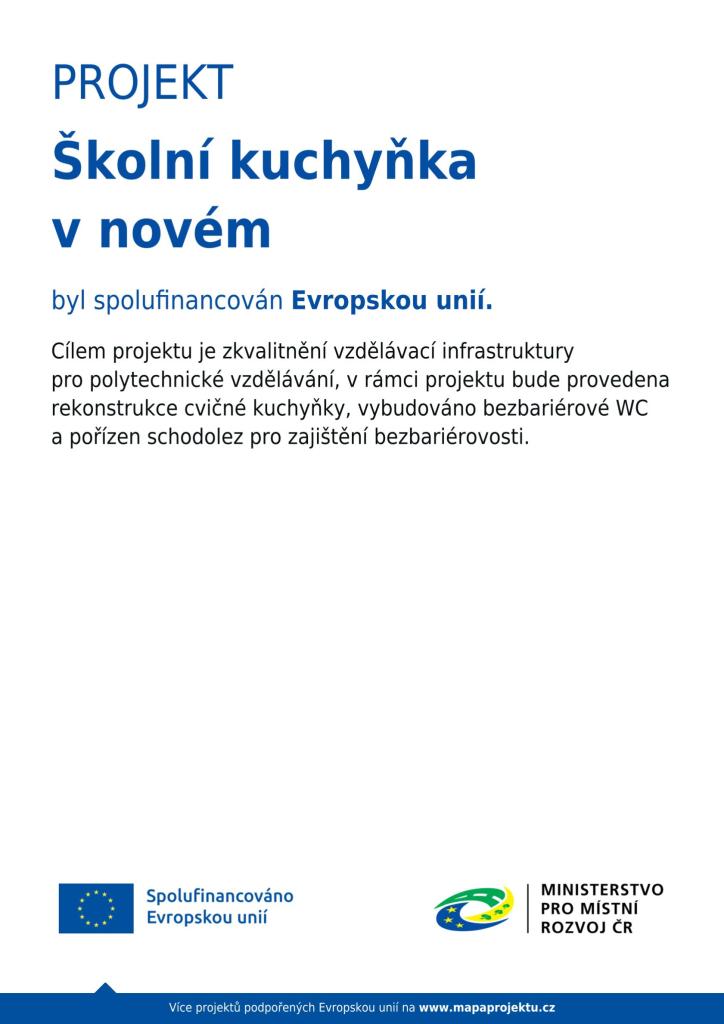 PROJEKT

Školní kuchyňka v novém

byl spolufinancován Evropskou unií.

Cílem projektu je zkvalitnění vzdělávací infrastruktury pro polytechnické vzdělávání, v rámci projektu bude provedena rekonstrukce cvičné kuchyňky, vybudováno bezbariérové WC a pořízen schodolez pro zajištění bezbariérovosti.

Spolufinancováno Evropskou unií

MINISTERSTVO PRO MÍSTNÍ ROZVOJ ČR

Více projektů podpořených Evropskou unií na www.mapaprojektu.cz